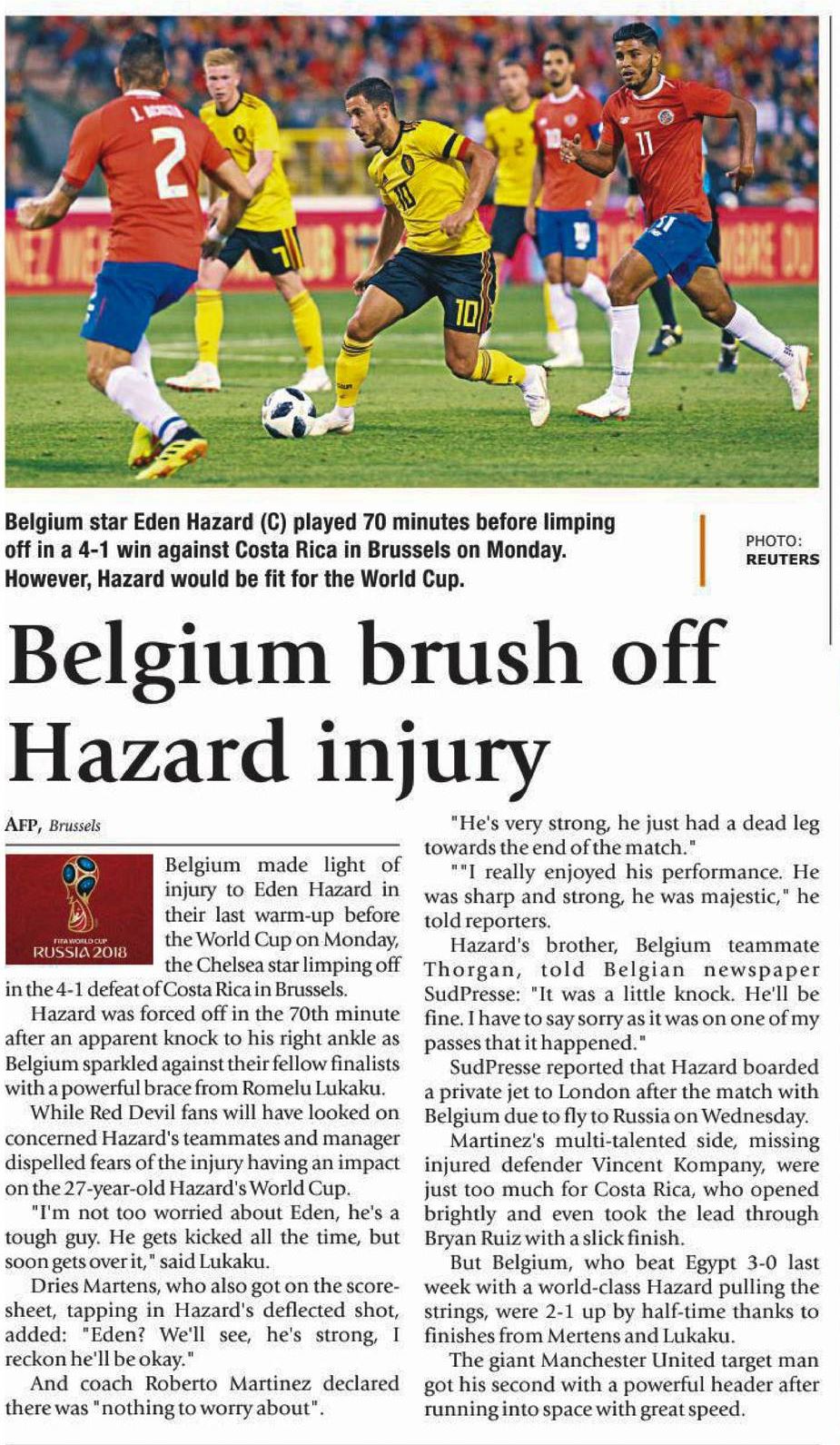 Belgium star Eden Hazard (C) played 70 minutes before limping off in a 4-1 win against Costa Rica in Brussels on Monday. However, Hazard would be fit for the World Cup.

PHOTO: REUTERS

Belgium brush off Hazard injury

AFP, Brussels

FIFA WORLD CUP RUSSIA 2018

Belgium made light of injury to Eden Hazard in their last warm-up before the World Cup on Monday, the Chelsea star limping off in the 4-1 defeat of Costa Rica in Brussels.

Hazard was forced off in the 70th minute after an apparent knock to his right ankle as Belgium sparkled against their fellow finalists with a powerful brace from Romelu Lukaku.

While Red Devil fans will have looked on concerned Hazard's teammates and manager dispelled fears of the injury having an impact on the 27-year-old Hazard's World Cup.

"I'm not too worried about Eden, he's a tough guy. He gets kicked all the time, but soon gets over it," said Lukaku.

Dries Martens, who also got on the scoresheet, tapping in Hazard's deflected shot, added: "Eden? We'll see, he's strong, I reckon he'll be okay."

And coach Roberto Martinez declared there was "nothing to worry about".

"He's very strong, he just had a dead leg towards the end of the match."

""I really enjoyed his performance. He was sharp and strong, he was majestic," he told reporters.

Hazard's brother, Belgium teammate Thorgan, told Belgian newspaper SudPresse: "It was a little knock. He'll be fine. I have to say sorry as it was on one of my passes that it happened."

SudPresse reported that Hazard boarded a private jet to London after the match with Belgium due to fly to Russia on Wednesday.

Martinez's multi-talented side, missing injured defender Vincent Kompany, were just too much for Costa Rica, who opened brightly and even took the lead through Bryan Ruiz with a slick finish.

But Belgium, who beat Egypt 3-0 last week with a world-class Hazard pulling the strings, were 2-1 up by half-time thanks to finishes from Mertens and Lukaku.

The giant Manchester United target man got his second with a powerful header after running into space with great speed.